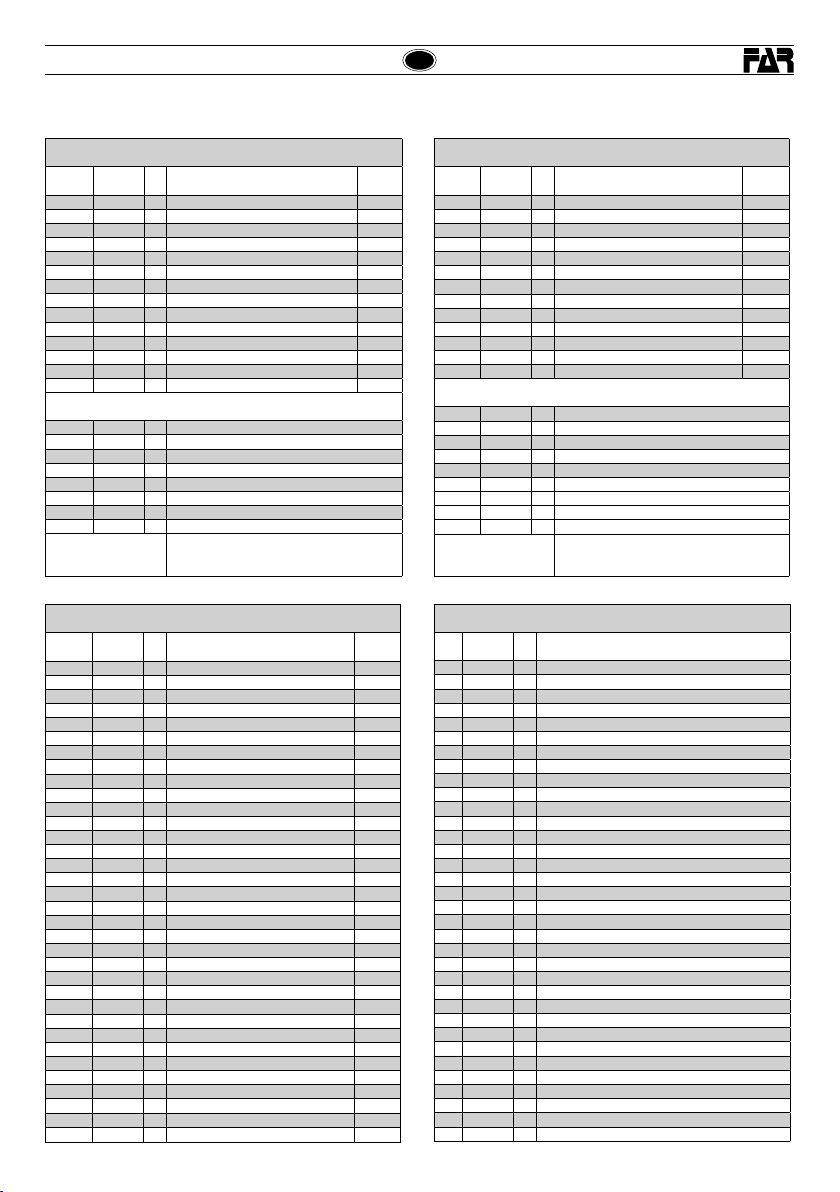 FAR